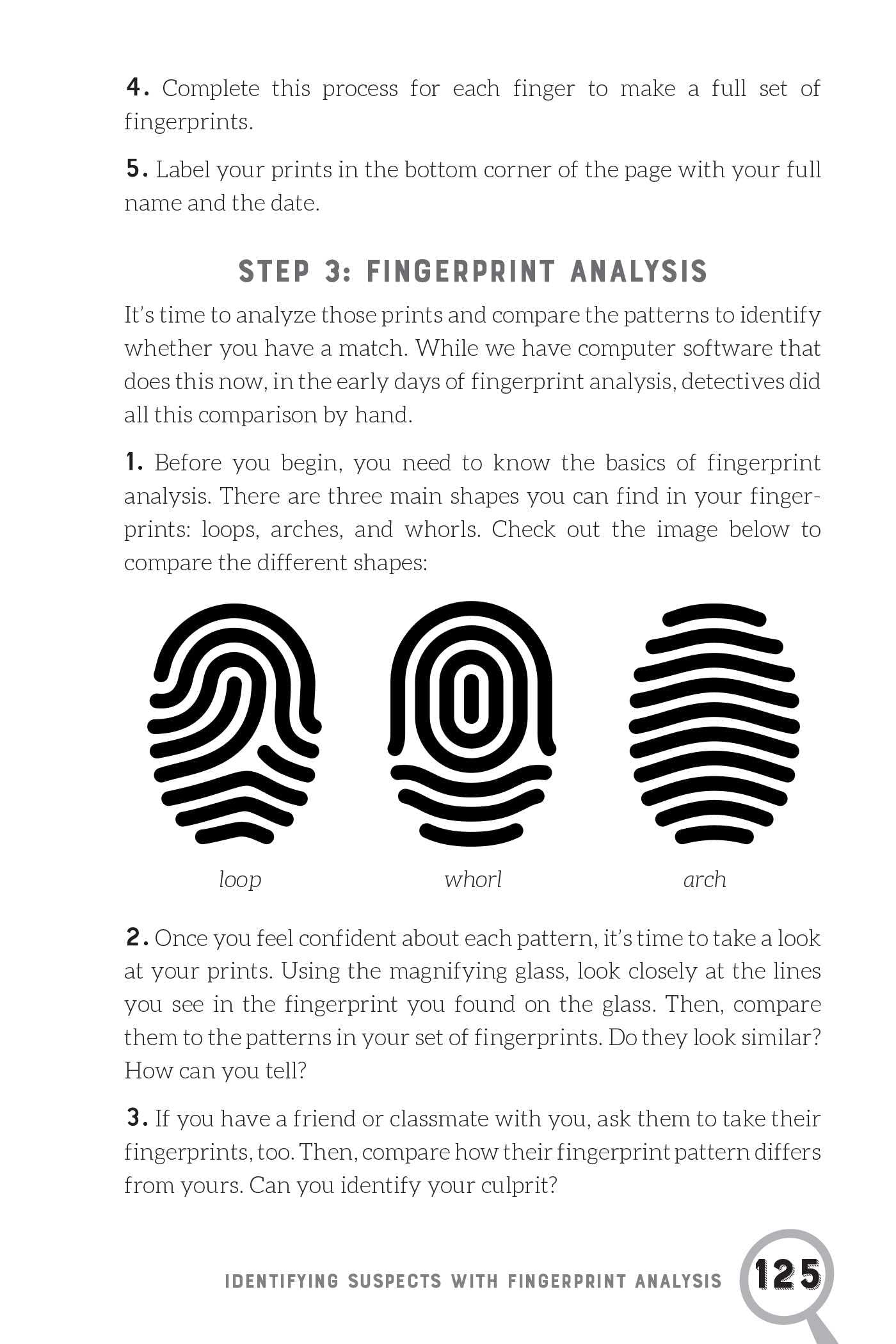 4. Complete this process for each finger to make a full set of fingerprints.

5. Label your prints in the bottom corner of the page with your full name and the date.

STEP 3: FINGERPRINT ANALYSIS

It's time to analyze those prints and compare the patterns to identify whether you have a match. While we have computer software that does this now, in the early days of fingerprint analysis, detectives did all this comparison by hand.

1. Before you begin, you need to know the basics of fingerprint analysis. There are three main shapes you can find in your fingerprints: loops, arches, and whorls. Check out the image below to compare the different shapes:

loop

whorl

arch

2. Once you feel confident about each pattern, it's time to take a look at your prints. Using the magnifying glass, look closely at the lines you see in the fingerprint you found on the glass. Then, compare them to the patterns in your set of fingerprints. Do they look similar? How can you tell?

3. If you have a friend or classmate with you, ask them to take their fingerprints, too. Then, compare how their fingerprint pattern differs from yours. Can you identify your culprit?

IDENTIFYING SUSPECTS WITH FINGERPRINT ANALYSIS 125